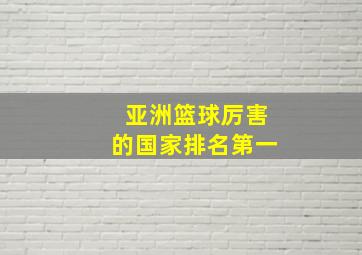 亚洲篮球厉害
的国家排名第一